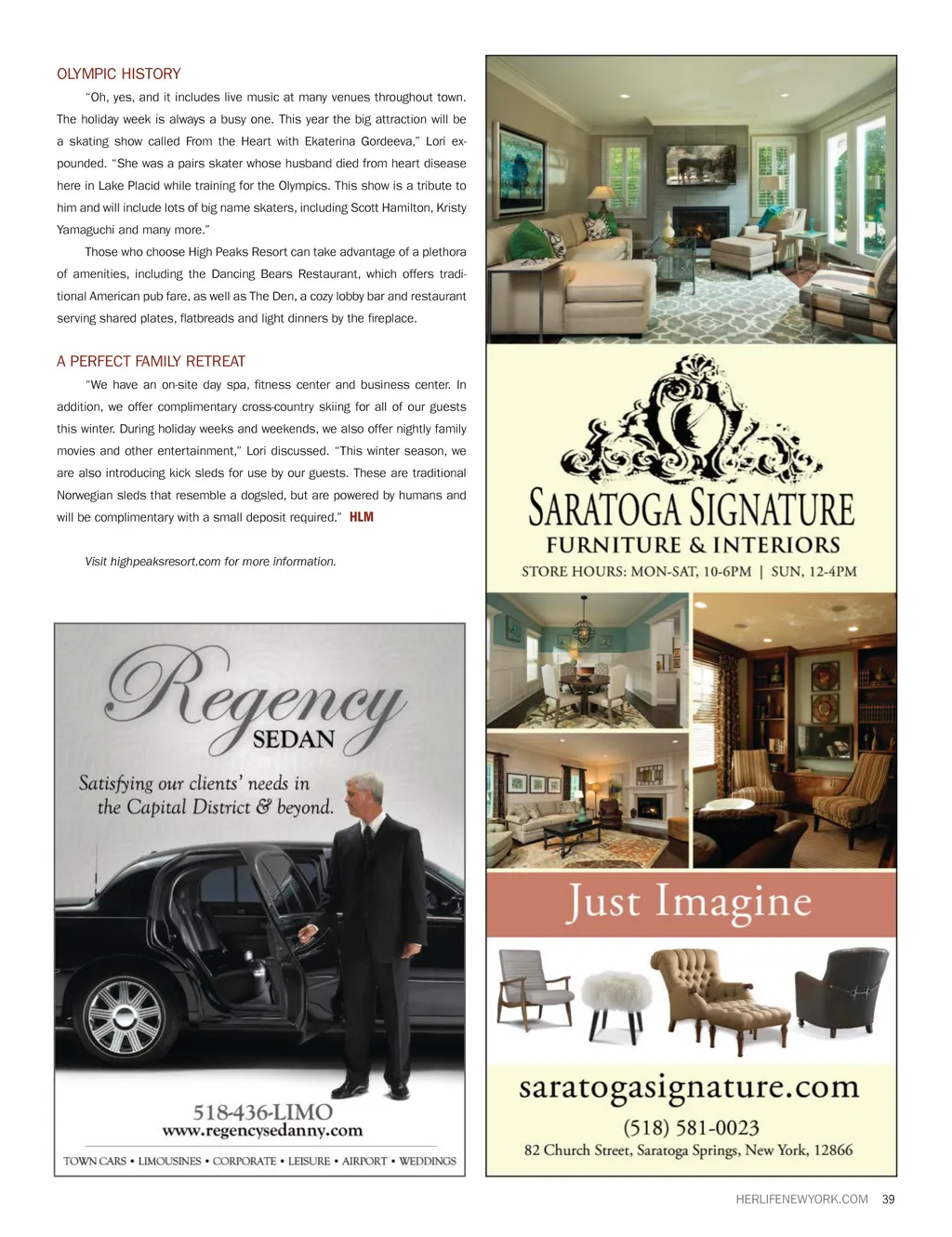 OLYMPIC HISTORY

"Oh, yes, and it includes live music at many venues throughout town. The holiday week is always a busy one. This year the big attraction will be a skating show called From the Heart with Ekaterina Gordeeva," Lori expounded. "She was a pairs skater whose husband died from heart disease here in Lake Placid while training for the Olympics. This show is a tribute to him and will include lots of big name skaters, including Scott Hamilton, Kristy Yamaguchi and many more."

Those who choose High Peaks Resort can take advantage of a plethora of amenities, including the Dancing Bears Restaurant, which offers traditional American pub fare, as well as The Den, a cozy lobby bar and restaurant serving shared plates, flatbreads and light dinners by the fireplace.

A PERFECT FAMILY RETREAT

"We have an on-site day spa, fitness center and business center. In addition, we offer complimentary cross-country skiing for all of our guests this winter. During holiday weeks and weekends, we also offer nightly family movies and other entertainment," Lori discussed. "This winter season, we are also introducing kick sleds for use by our guests. These are traditional Norwegian sleds that resemble a dogsled, but are powered by humans and will be complimentary with a small deposit required." HLM

Visit highpeaksresort.com for more information.

Regency SEDAN

Satisfying our clients' needs in the Capital District & beyond.

518-436-LIMO
www.regencysedanny.com

TOWN CARS • LIMOUSINES • CORPORATE • LEISURE • AIRPORT • WEDDINGS

SARATOGA SIGNATURE
FURNITURE & INTERIORS
STORE HOURS: MON-SAT, 10-6PM | SUN, 12-4PM

Just Imagine

saratogasignature.com
(518) 581-0023
82 Church Street, Saratoga Springs, New York, 12866

HERLIFENEWYORK.COM 39